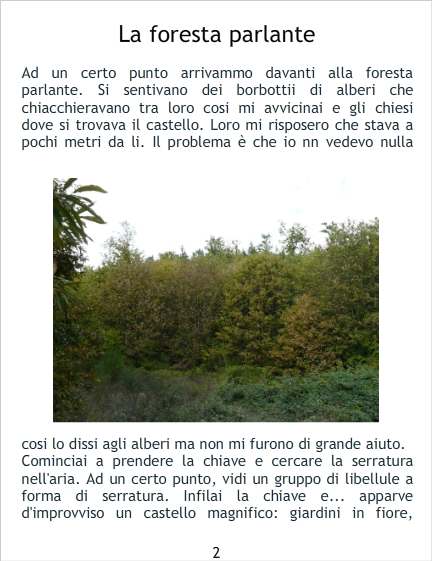 La foresta parlante

Ad un certo punto arrivammo davanti alla foresta parlante. Si sentivano dei borbottii di alberi che chiacchieravano tra loro cosi mi avvicinai e gli chiesi dove si trovava il castello. Loro mi risposero che stava a pochi metri da li. Il problema è che io nn vedevo nulla

cosi lo dissi agli alberi ma non mi furono di grande aiuto. Cominciai a prendere la chiave e cercare la serratura nell'aria. Ad un certo punto, vidi un gruppo di libellule a forma di serratura. Infilai la chiave e... apparve d'improvviso un castello magnifico: giardini in fiore,

2